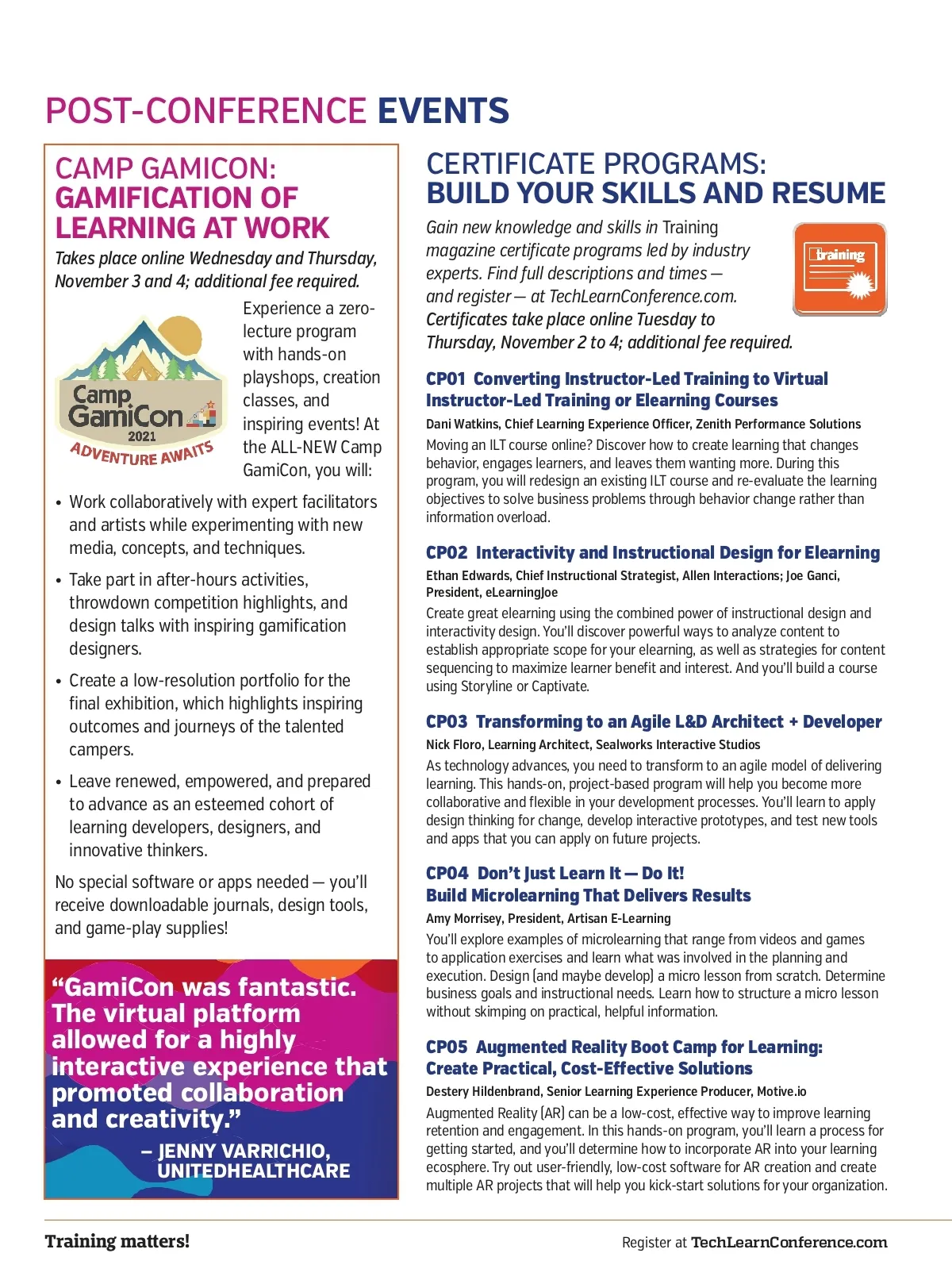 POST-CONFERENCE EVENTS

CAMP GAMICON: GAMIFICATION OF LEARNING AT WORK

Takes place online Wednesday and Thursday, November 3 and 4; additional fee required.

Camp GamiCon 2021 ADVENTURE AWAITS

Experience a zero-lecture program with hands-on playshops, creation classes, and inspiring events! At the ALL-NEW Camp GamiCon, you will:

• Work collaboratively with expert facilitators and artists while experimenting with new media, concepts, and techniques.

• Take part in after-hours activities, throwdown competition highlights, and design talks with inspiring gamification designers.

• Create a low-resolution portfolio for the final exhibition, which highlights inspiring outcomes and journeys of the talented campers.

• Leave renewed, empowered, and prepared to advance as an esteemed cohort of learning developers, designers, and innovative thinkers.

No special software or apps needed — you'll receive downloadable journals, design tools, and game-play supplies!

"GamiCon was fantastic. The virtual platform allowed for a highly interactive experience that promoted collaboration and creativity."

– JENNY VARRICHIO, UNITEDHEALTHCARE

CERTIFICATE PROGRAMS: BUILD YOUR SKILLS AND RESUME

Gain new knowledge and skills in Training magazine certificate programs led by industry experts. Find full descriptions and times — and register — at TechLearnConference.com. Certificates take place online Tuesday to Thursday, November 2 to 4; additional fee required.

training

CP01 Converting Instructor-Led Training to Virtual Instructor-Led Training or Elearning Courses

Dani Watkins, Chief Learning Experience Officer, Zenith Performance Solutions

Moving an ILT course online? Discover how to create learning that changes behavior, engages learners, and leaves them wanting more. During this program, you will redesign an existing ILT course and re-evaluate the learning objectives to solve business problems through behavior change rather than information overload.

CP02 Interactivity and Instructional Design for Elearning

Ethan Edwards, Chief Instructional Strategist, Allen Interactions; Joe Ganci, President, eLearningJoe

Create great elearning using the combined power of instructional design and interactivity design. You'll discover powerful ways to analyze content to establish appropriate scope for your elearning, as well as strategies for content sequencing to maximize learner benefit and interest. And you'll build a course using Storyline or Captivate.

CP03 Transforming to an Agile L&D Architect + Developer

Nick Floro, Learning Architect, Sealworks Interactive Studios

As technology advances, you need to transform to an agile model of delivering learning. This hands-on, project-based program will help you become more collaborative and flexible in your development processes. You'll learn to apply design thinking for change, develop interactive prototypes, and test new tools and apps that you can apply on future projects.

CP04 Don't Just Learn It — Do It! Build Microlearning That Delivers Results

Amy Morrisey, President, Artisan E-Learning

You'll explore examples of microlearning that range from videos and games to application exercises and learn what was involved in the planning and execution. Design (and maybe develop) a micro lesson from scratch. Determine business goals and instructional needs. Learn how to structure a micro lesson without skimping on practical, helpful information.

CP05 Augmented Reality Boot Camp for Learning: Create Practical, Cost-Effective Solutions

Destery Hildenbrand, Senior Learning Experience Producer, Motive.io

Augmented Reality (AR) can be a low-cost, effective way to improve learning retention and engagement. In this hands-on program, you'll learn a process for getting started, and you'll determine how to incorporate AR into your learning ecosphere. Try out user-friendly, low-cost software for AR creation and create multiple AR projects that will help you kick-start solutions for your organization.

Training matters!

Register at TechLearnConference.com